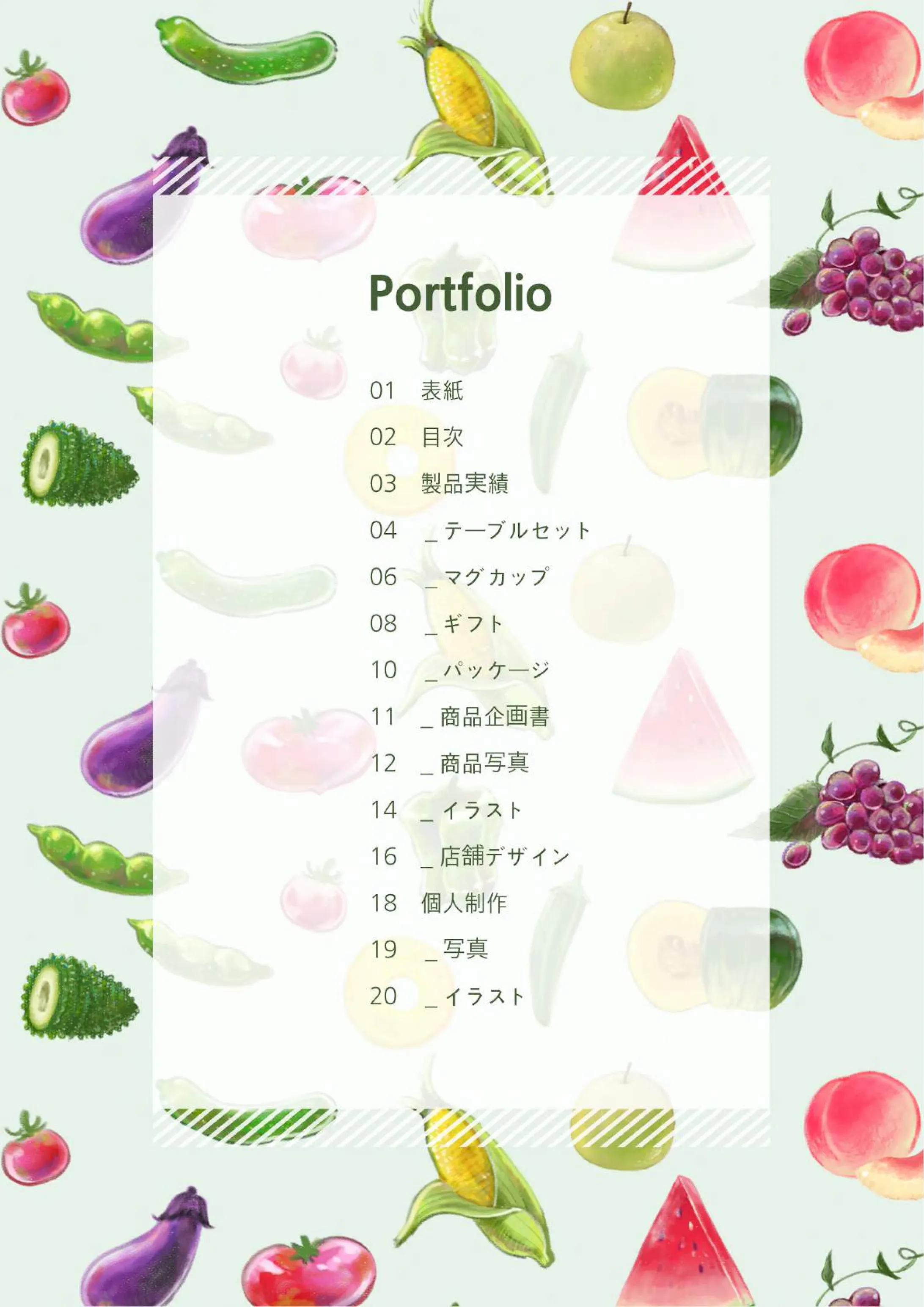 Portfolio

01 表紙
02 目次
03 製品実績
04 _テーブルセット
06 _マグカップ
08 _ギフト
10 _パッケージ
11 _商品企画書
12 _商品写真
14 _イラスト
16 _店舗デザイン
18 個人制作
19 _写真
20 _イラスト